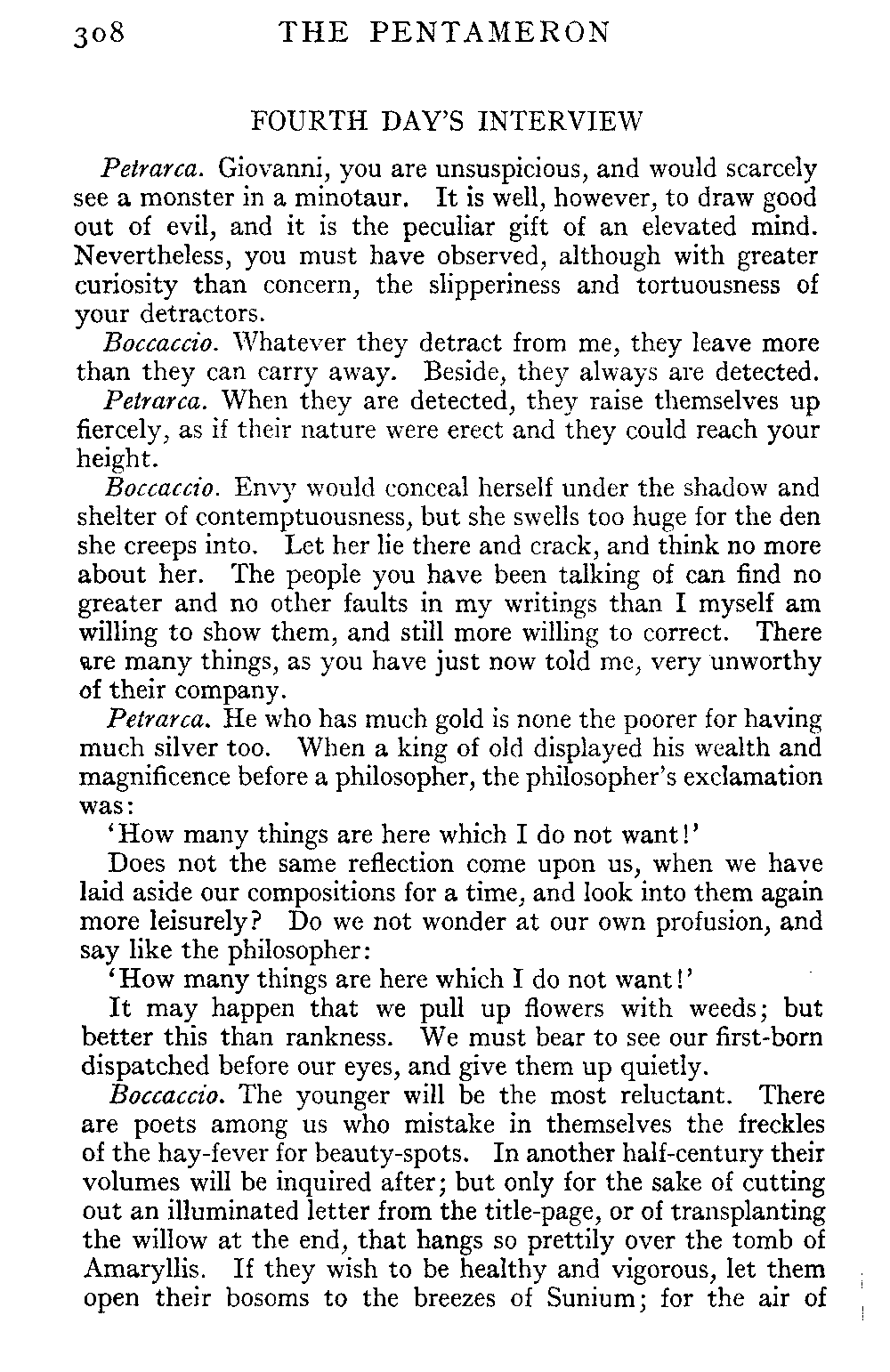 308 THE PENTAMERON

FOURTH DAY'S INTERVIEW

Petrarca. Giovanni, you are unsuspicious, and would scarcely see a monster in a minotaur. It is well, however, to draw good out of evil, and it is the peculiar gift of an elevated mind. Nevertheless, you must have observed, although with greater curiosity than concern, the slipperiness and tortuousness of your detractors.

Boccaccio. Whatever they detract from me, they leave more than they can carry away. Beside, they always are detected.

Petrarca. When they are detected, they raise themselves up fiercely, as if their nature were erect and they could reach your height.

Boccaccio. Envy would conceal herself under the shadow and shelter of contemptuousness, but she swells too huge for the den she creeps into. Let her lie there and crack, and think no more about her. The people you have been talking of can find no greater and no other faults in my writings than I myself am willing to show them, and still more willing to correct. There are many things, as you have just now told me, very unworthy of their company.

Petrarca. He who has much gold is none the poorer for having much silver too. When a king of old displayed his wealth and magnificence before a philosopher, the philosopher's exclamation was:

'How many things are here which I do not want!'

Does not the same reflection come upon us, when we have laid aside our compositions for a time, and look into them again more leisurely? Do we not wonder at our own profusion, and say like the philosopher:

'How many things are here which I do not want!'

It may happen that we pull up flowers with weeds; but better this than rankness. We must bear to see our first-born dispatched before our eyes, and give them up quietly.

Boccaccio. The younger will be the most reluctant. There are poets among us who mistake in themselves the freckles of the hay-fever for beauty-spots. In another half-century their volumes will be inquired after; but only for the sake of cutting out an illuminated letter from the title-page, or of transplanting the willow at the end, that hangs so prettily over the tomb of Amaryllis. If they wish to be healthy and vigorous, let them open their bosoms to the breezes of Sunium; for the air of